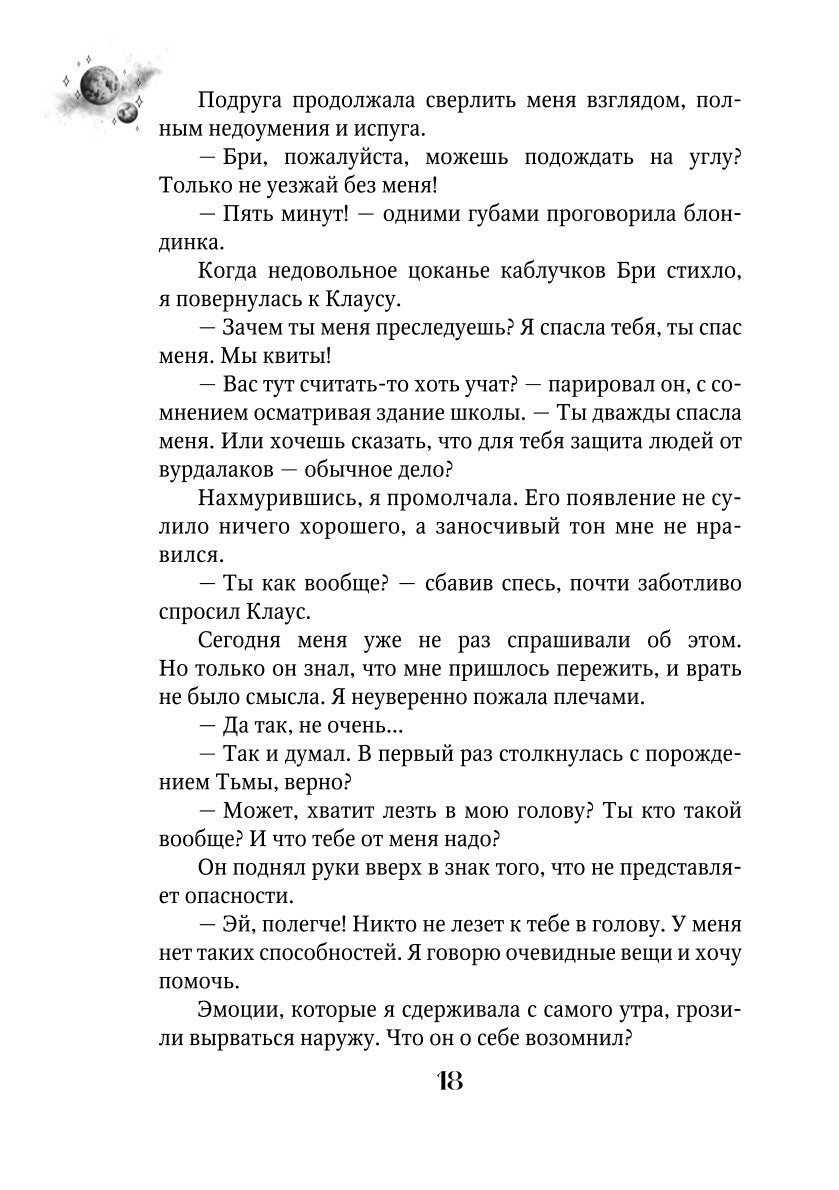 Подруга продолжала сверлить меня взглядом, полным недоумения и испуга.

— Бри, пожалуйста, можешь подождать на углу? Только не уезжай без меня!

— Пять минут! — одними губами проговорила блондинка.

Когда недовольное цоканье каблучков Бри стихло, я повернулась к Клаусу.

— Зачем ты меня преследуешь? Я спасла тебя, ты спас меня. Мы квиты!

— Вас тут считать-то хоть учат? — парировал он, с сомнением осматривая здание школы. — Ты дважды спасла меня. Или хочешь сказать, что для тебя защита людей от вурдалаков — обычное дело?

Нахмурившись, я промолчала. Его появление не сулило ничего хорошего, а заносчивый тон мне не нравился.

— Ты как вообще? — сбавив спесь, почти заботливо спросил Клаус.

Сегодня меня уже не раз спрашивали об этом. Но только он знал, что мне пришлось пережить, и врать не было смысла. Я неуверенно пожала плечами.

— Да так, не очень...

— Так и думал. В первый раз столкнулась с порождением Тьмы, верно?

— Может, хватит лезть в мою голову? Ты кто такой вообще? И что тебе от меня надо?

Он поднял руки вверх в знак того, что не представляет опасности.

— Эй, полегче! Никто не лезет к тебе в голову. У меня нет таких способностей. Я говорю очевидные вещи и хочу помочь.

Эмоции, которые я сдерживала с самого утра, грозили вырваться наружу. Что он о себе возомнил?

18